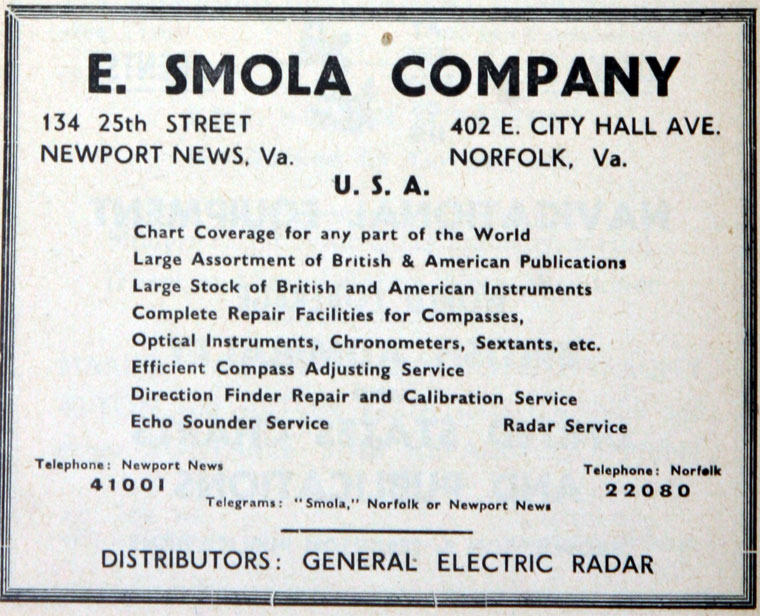 E. SMOLA COMPANY

134 25th STREET
NEWPORT NEWS, Va.

402 E. CITY HALL AVE.
NORFOLK, Va.

U. S. A.

Chart Coverage for any part of the World
Large Assortment of British & American Publications
Large Stock of British and American Instruments
Complete Repair Facilities for Compasses,
Optical Instruments, Chronometers, Sextants, etc.
Efficient Compass Adjusting Service
Direction Finder Repair and Calibration Service
Echo Sounder Service Radar Service

Telephone: Newport News
41001

Telephone: Norfolk
22080

Telegrams: "Smola," Norfolk or Newport News

DISTRIBUTORS: GENERAL ELECTRIC RADAR